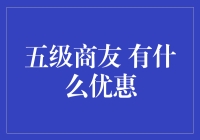 五级商友 有什么优惠